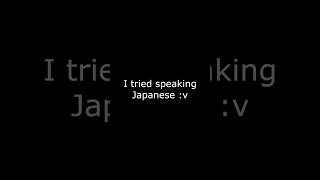 I tried speaking Japanese :v